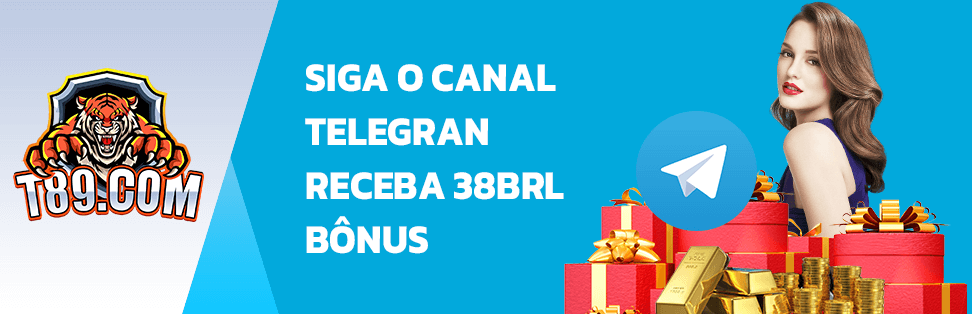 T89.COM

SIGA O CANAL TELEGRAN RECEBA 38BRL BÔNUS